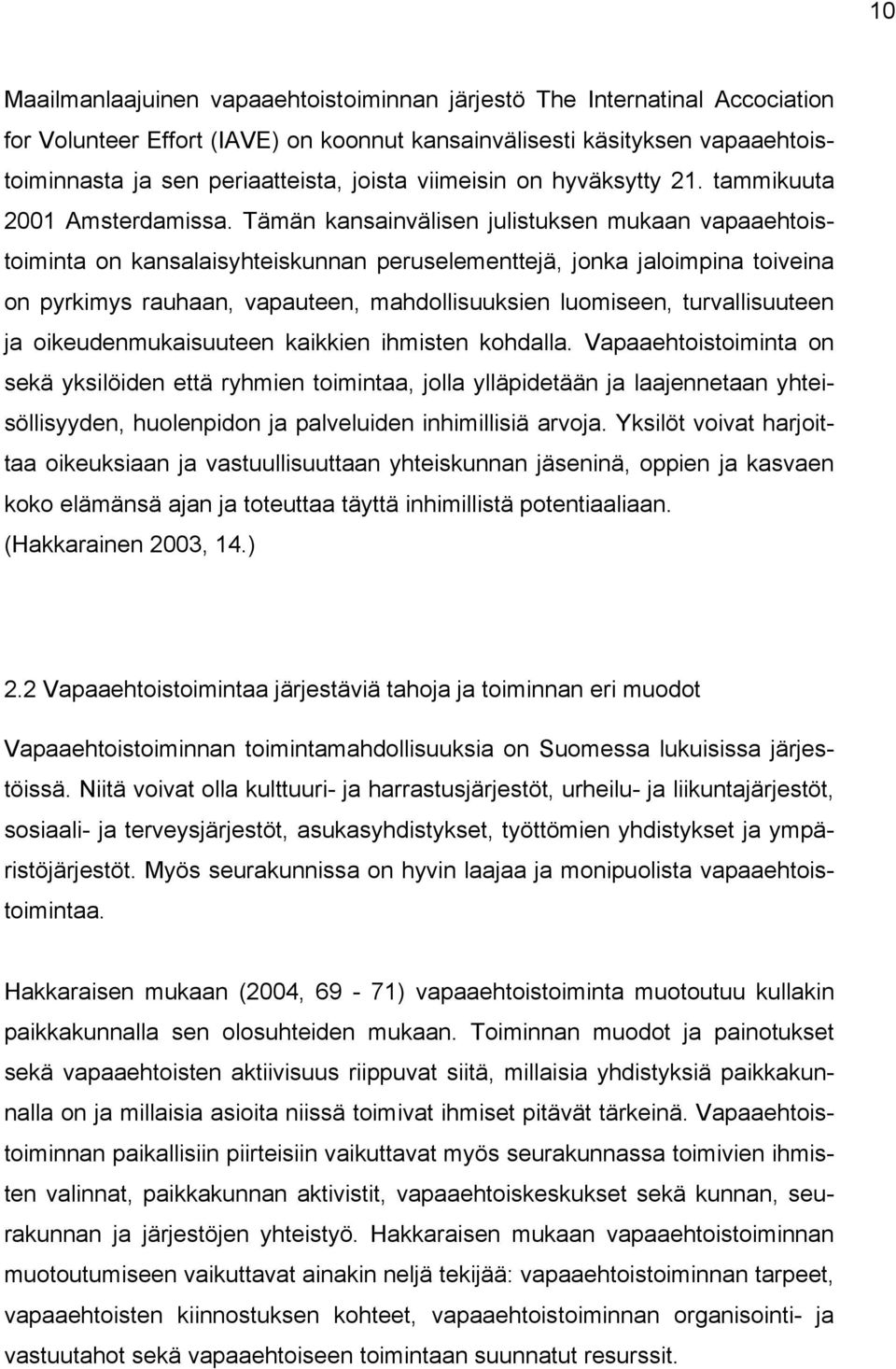 10

Maailmanlaajuinen vapaaehtoistoiminnan järjestö The Internatinal Accociation for Volunteer Effort (IAVE) on koonnut kansainvälisesti käsityksen vapaaehtoistoiminnasta ja sen periaatteista, joista viimeisin on hyväksytty 21. tammikuuta 2001 Amsterdamissa. Tämän kansainvälisen julistuksen mukaan vapaaehtoistoiminta on kansalaisyhteiskunnan peruselementtejä, jonka jaloimpina toiveina on pyrkimys rauhaan, vapauteen, mahdollisuuksien luomiseen, turvallisuuteen ja oikeudenmukaisuuteen kaikkien ihmisten kohdalla. Vapaaehtoistoiminta on sekä yksilöiden että ryhmien toimintaa, jolla ylläpidetään ja laajennetaan yhteisöllisyyden, huolenpidon ja palveluiden inhimillisiä arvoja. Yksilöt voivat harjoittaa oikeuksiaan ja vastuullisuuttaan yhteiskunnan jäseninä, oppien ja kasvaen koko elämänsä ajan ja toteuttaa täyttä inhimillistä potentiaaliaan. (Hakkarainen 2003, 14.)

2.2 Vapaaehtoistoimintaa järjestäviä tahoja ja toiminnan eri muodot

Vapaaehtoistoiminnan toimintamahdollisuuksia on Suomessa lukuisissa järjestöissä. Niitä voivat olla kulttuuri- ja harrastusjärjestöt, urheilu- ja liikuntajärjestöt, sosiaali- ja terveysjärjestöt, asukasyhdistykset, työttömien yhdistykset ja ympäristöjärjestöt. Myös seurakunnissa on hyvin laajaa ja monipuolista vapaaehtoistoimintaa.

Hakkaraisen mukaan (2004, 69 - 71) vapaaehtoistoiminta muotoutuu kullakin paikkakunnalla sen olosuhteiden mukaan. Toiminnan muodot ja painotukset sekä vapaaehtoisten aktiivisuus riippuvat siitä, millaisia yhdistyksiä paikkakunnalla on ja millaisia asioita niissä toimivat ihmiset pitävät tärkeinä. Vapaaehtoistoiminnan paikallisiin piirteisiin vaikuttavat myös seurakunnassa toimivien ihmisten valinnat, paikkakunnan aktivistit, vapaaehtoiskeskukset sekä kunnan, seurakunnan ja järjestöjen yhteistyö. Hakkaraisen mukaan vapaaehtoistoiminnan muotoutumiseen vaikuttavat ainakin neljä tekijää: vapaaehtoistoiminnan tarpeet, vapaaehtoisten kiinnostuksen kohteet, vapaaehtoistoiminnan organisointi- ja vastuutahot sekä vapaaehtoiseen toimintaan suunnatut resurssit.